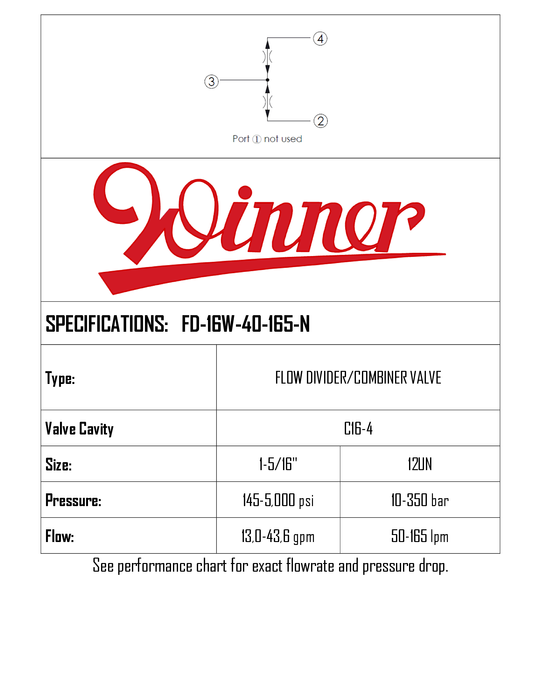 4

3

2

Port ① not used

Winner

SPECIFICATIONS: FD-16W-40-165-N

| Type: | FLOW DIVIDER/COMBINER VALVE | |
|---|---|---|
| Valve Cavity | C16-4 | |
| Size: | 1-5/16" | 12UN |
| Pressure: | 145-5,000 psi | 10-350 bar |
| Flow: | 13,0-43,6 gpm | 50-165 lpm |

See performance chart for exact flowrate and pressure drop.